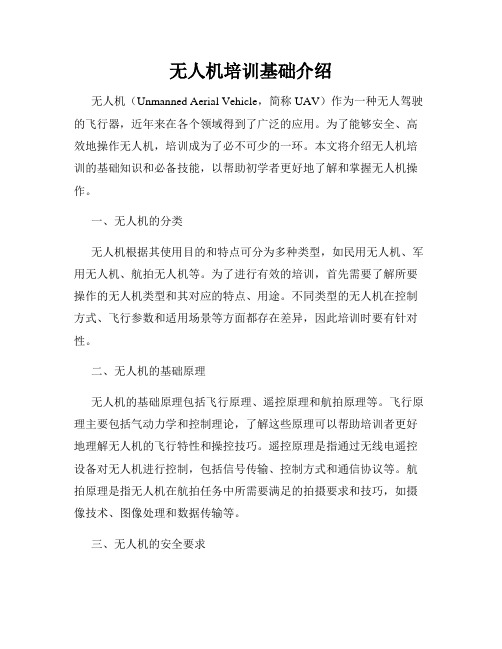 无人机培训基础介绍

无人机（Unmanned Aerial Vehicle，简称 UAV）作为一种无人驾驶的飞行器，近年来在各个领域得到了广泛的应用。为了能够安全、高效地操作无人机，培训成为了必不可少的一环。本文将介绍无人机培训的基础知识和必备技能，以帮助初学者更好地了解和掌握无人机操作。

一、无人机的分类

无人机根据其使用目的和特点可分为多种类型，如民用无人机、军用无人机、航拍无人机等。为了进行有效的培训，首先需要了解所要操作的无人机类型和其对应的特点、用途。不同类型的无人机在控制方式、飞行参数和适用场景等方面都存在差异，因此培训时要有针对性。

二、无人机的基础原理

无人机的基础原理包括飞行原理、遥控原理和航拍原理等。飞行原理主要包括气动力学和控制理论，了解这些原理可以帮助培训者更好地理解无人机的飞行特性和操控技巧。遥控原理是指通过无线电遥控设备对无人机进行控制，包括信号传输、控制方式和通信协议等。航拍原理是指无人机在航拍任务中所需要满足的拍摄要求和技巧，如摄像技术、图像处理和数据传输等。

三、无人机的安全要求